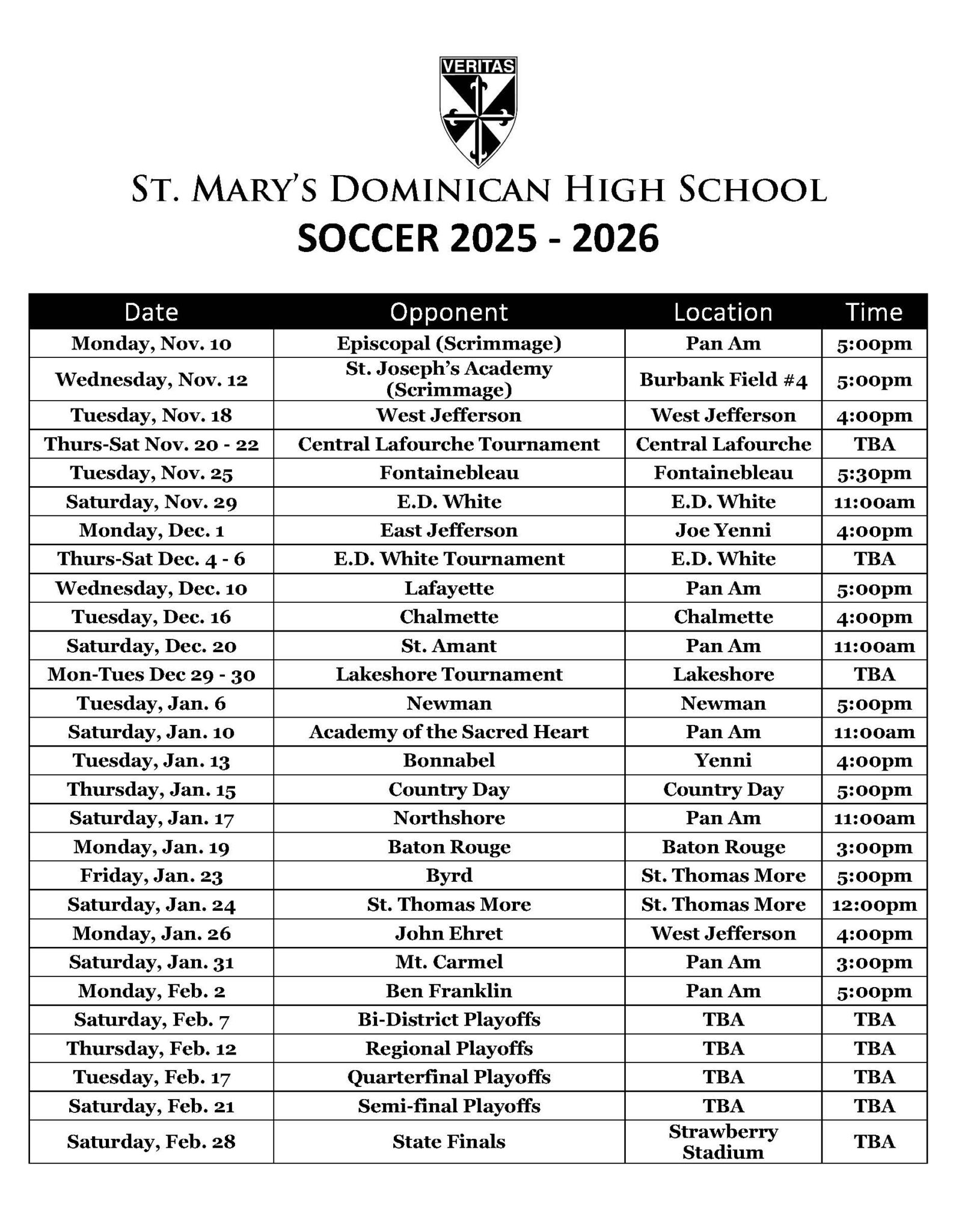 VERITAS

ST. MARY'S DOMINICAN HIGH SCHOOL
SOCCER 2025 - 2026

| Date | Opponent | Location | Time |
|---|---|---|---|
| Monday, Nov. 10 | Episcopal (Scrimmage) | Pan Am | 5:00pm |
| Wednesday, Nov. 12 | St. Joseph's Academy (Scrimmage) | Burbank Field #4 | 5:00pm |
| Tuesday, Nov. 18 | West Jefferson | West Jefferson | 4:00pm |
| Thurs-Sat Nov. 20 - 22 | Central Lafourche Tournament | Central Lafourche | TBA |
| Tuesday, Nov. 25 | Fontainebleau | Fontainebleau | 5:30pm |
| Saturday, Nov. 29 | E.D. White | E.D. White | 11:00am |
| Monday, Dec. 1 | East Jefferson | Joe Yenni | 4:00pm |
| Thurs-Sat Dec. 4 - 6 | E.D. White Tournament | E.D. White | TBA |
| Wednesday, Dec. 10 | Lafayette | Pan Am | 5:00pm |
| Tuesday, Dec. 16 | Chalmette | Chalmette | 4:00pm |
| Saturday, Dec. 20 | St. Amant | Pan Am | 11:00am |
| Mon-Tues Dec 29 - 30 | Lakeshore Tournament | Lakeshore | TBA |
| Tuesday, Jan. 6 | Newman | Newman | 5:00pm |
| Saturday, Jan. 10 | Academy of the Sacred Heart | Pan Am | 11:00am |
| Tuesday, Jan. 13 | Bonnabel | Yenni | 4:00pm |
| Thursday, Jan. 15 | Country Day | Country Day | 5:00pm |
| Saturday, Jan. 17 | Northshore | Pan Am | 11:00am |
| Monday, Jan. 19 | Baton Rouge | Baton Rouge | 3:00pm |
| Friday, Jan. 23 | Byrd | St. Thomas More | 5:00pm |
| Saturday, Jan. 24 | St. Thomas More | St. Thomas More | 12:00pm |
| Monday, Jan. 26 | John Ehret | West Jefferson | 4:00pm |
| Saturday, Jan. 31 | Mt. Carmel | Pan Am | 3:00pm |
| Monday, Feb. 2 | Ben Franklin | Pan Am | 5:00pm |
| Saturday, Feb. 7 | Bi-District Playoffs | TBA | TBA |
| Thursday, Feb. 12 | Regional Playoffs | TBA | TBA |
| Tuesday, Feb. 17 | Quarterfinal Playoffs | TBA | TBA |
| Saturday, Feb. 21 | Semi-final Playoffs | TBA | TBA |
| Saturday, Feb. 28 | State Finals | Strawberry Stadium | TBA |